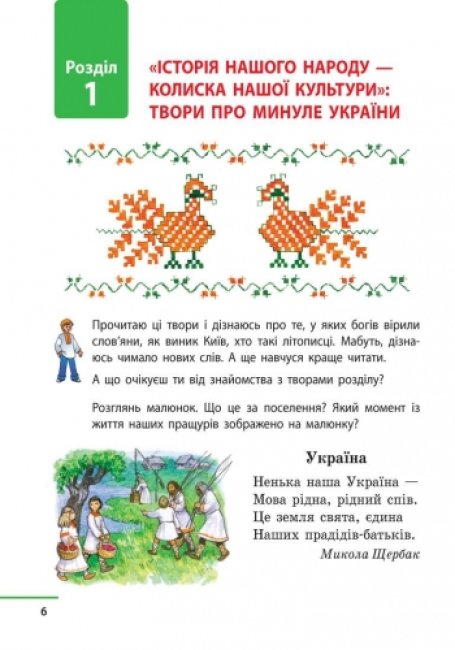 Розділ
1

«ІСТОРІЯ НАШОГО НАРОДУ — КОЛИСКА НАШОЇ КУЛЬТУРИ»: ТВОРИ ПРО МИНУЛЕ УКРАЇНИ

Прочитаю ці твори і дізнаюсь про те, у яких богів вірили слов'яни, як виник Київ, хто такі літописці. Мабуть, дізнаюсь чимало нових слів. А ще навчуся краще читати.

А що очікуєш ти від знайомства з творами розділу?

Розглянь малюнок. Що це за поселення? Який момент із життя наших пращурів зображено на малюнку?

Україна

Ненька наша Україна —
Мова рідна, рідний спів.
Це земля свята, єдина
Наших прадідів-батьків.

Микола Щербак

6